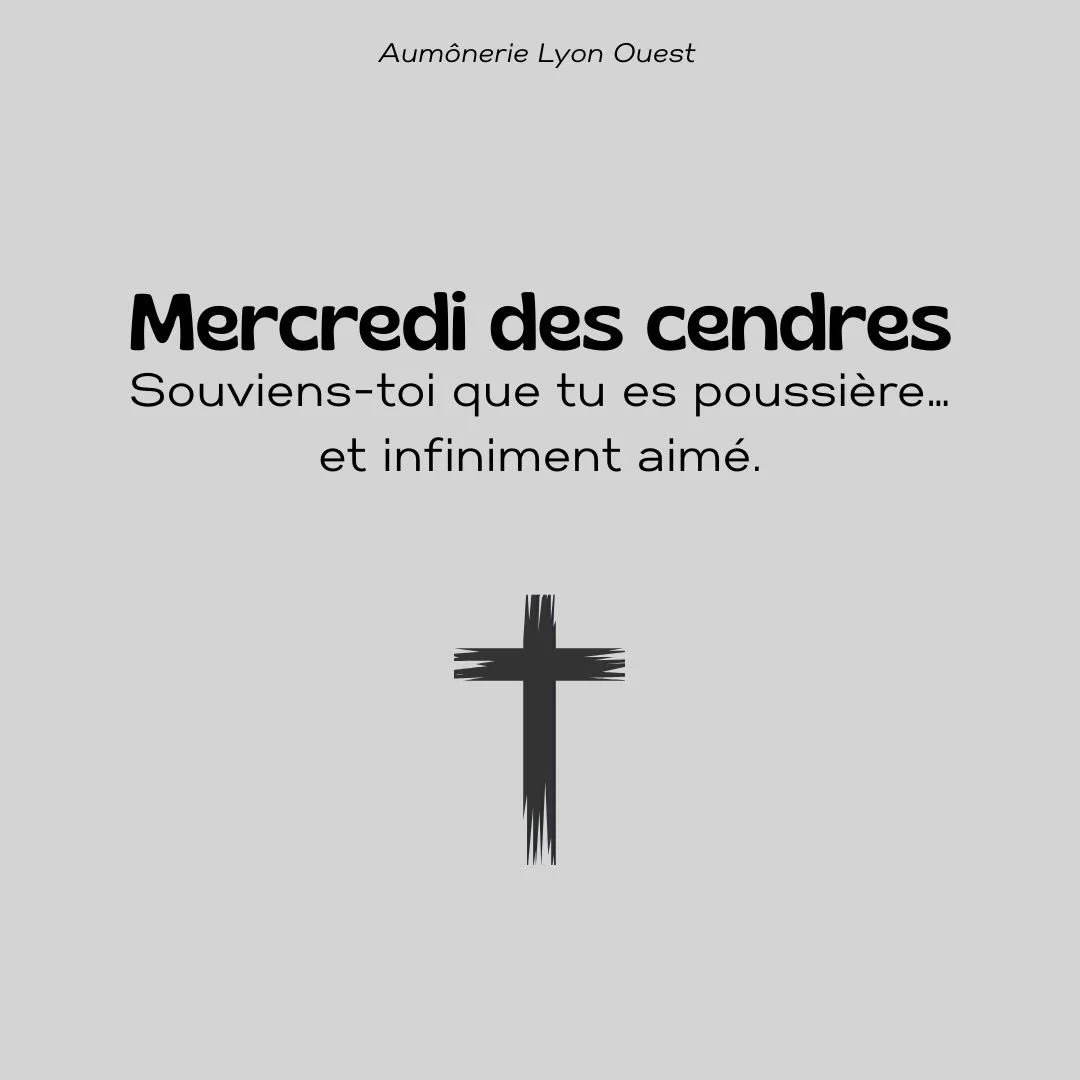 Aumônerie Lyon Ouest

Mercredi des cendres
Souviens-toi que tu es poussière… et infiniment aimé.